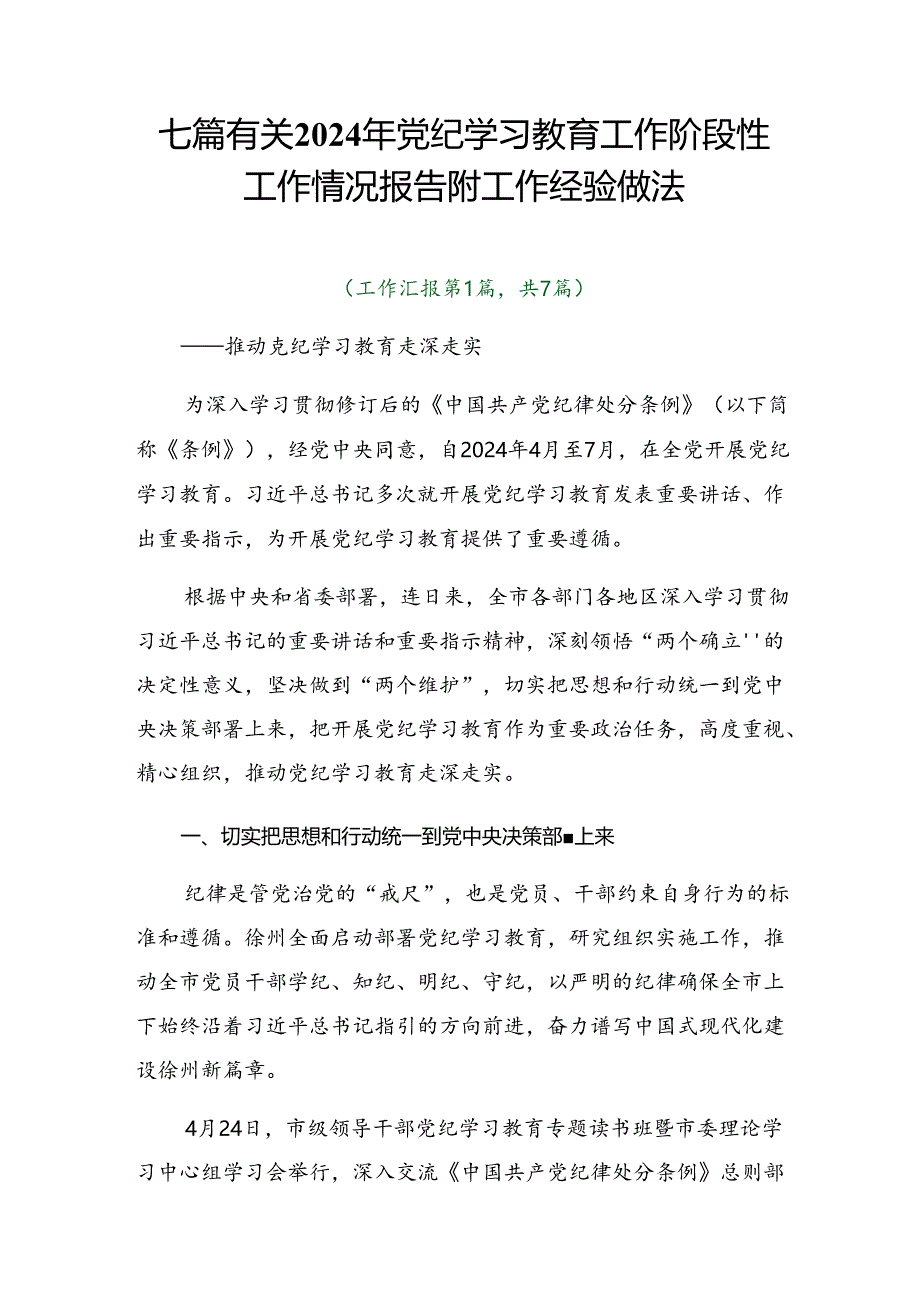 七篇有关2024年党纪学习教育工作阶段性工作情况报告附工作经验做法

（工作汇报第1篇，共7篇）

——推动克纪学习教育走深走实

为深入学习贯彻修订后的《中国共产党纪律处分条例》（以下简称《条例》），经党中央同意，自2024年4月至7月，在全党开展党纪学习教育。习近平总书记多次就开展党纪学习教育发表重要讲话、作出重要指示，为开展党纪学习教育提供了重要遵循。

根据中央和省委部署，连日来，全市各部门各地区深入学习贯彻习近平总书记的重要讲话和重要指示精神，深刻领悟“两个确立''的决定性意义，坚决做到“两个维护”，切实把思想和行动统一到党中央决策部署上来，把开展党纪学习教育作为重要政治任务，高度重视、精心组织，推动党纪学习教育走深走实。

一、切实把思想和行动统一到党中央决策部■上来

纪律是管党治党的“戒尺”，也是党员、干部约束自身行为的标准和遵循。徐州全面启动部署党纪学习教育，研究组织实施工作，推动全市党员干部学纪、知纪、明纪、守纪，以严明的纪律确保全市上下始终沿着习近平总书记指引的方向前进，奋力谱写中国式现代化建设徐州新篇章。

4月24日，市级领导干部党纪学习教育专题读书班暨市委理论学习中心组学习会举行，深入交流《中国共产党纪律处分条例》总则部